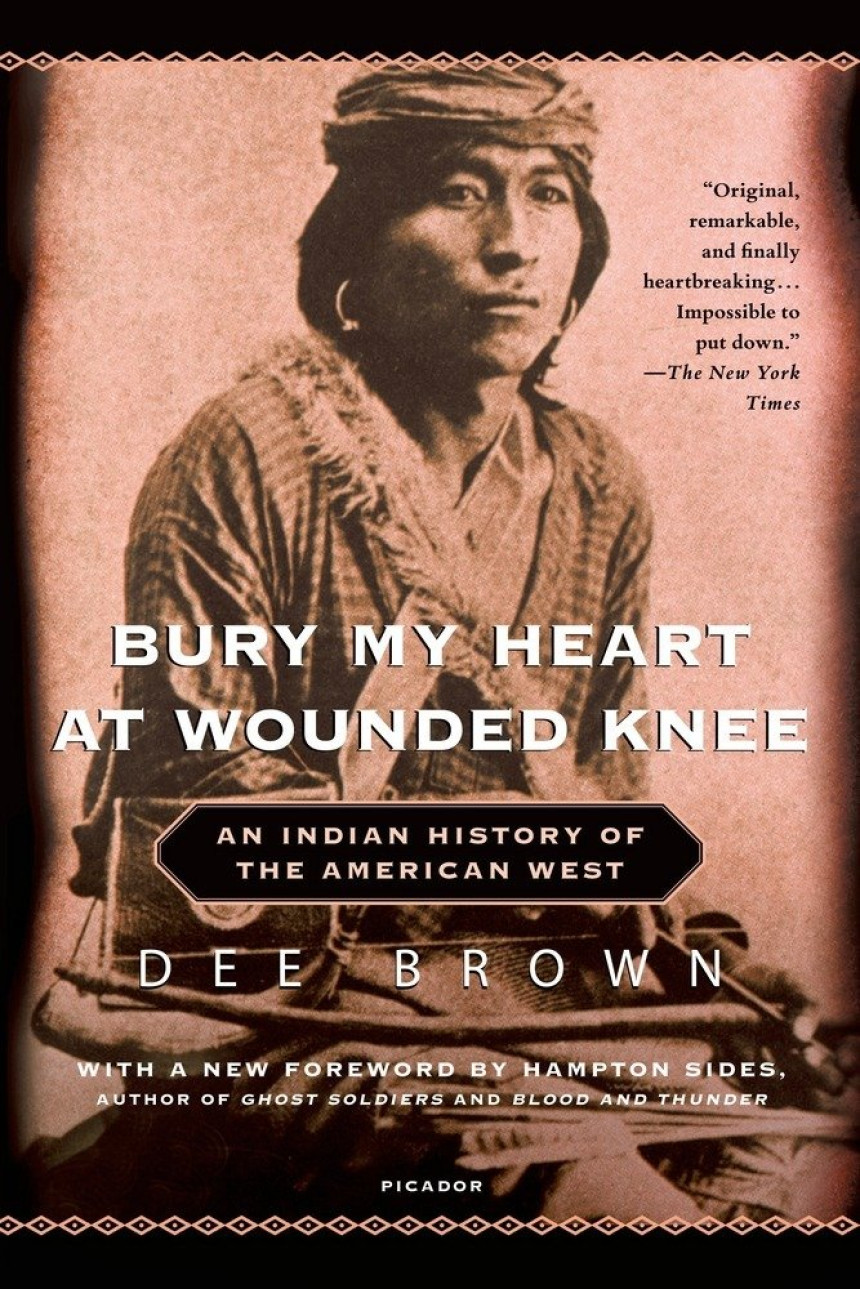 "Original, remarkable, and finally heartbreaking... Impossible to put down."
—The New York Times

BURY MY HEART AT WOUNDED KNEE

AN INDIAN HISTORY OF THE AMERICAN WEST

DEE BROWN

WITH A NEW FOREWORD BY HAMPTON SIDES, AUTHOR OF GHOST SOLDIERS AND BLOOD AND THUNDER

PICADOR